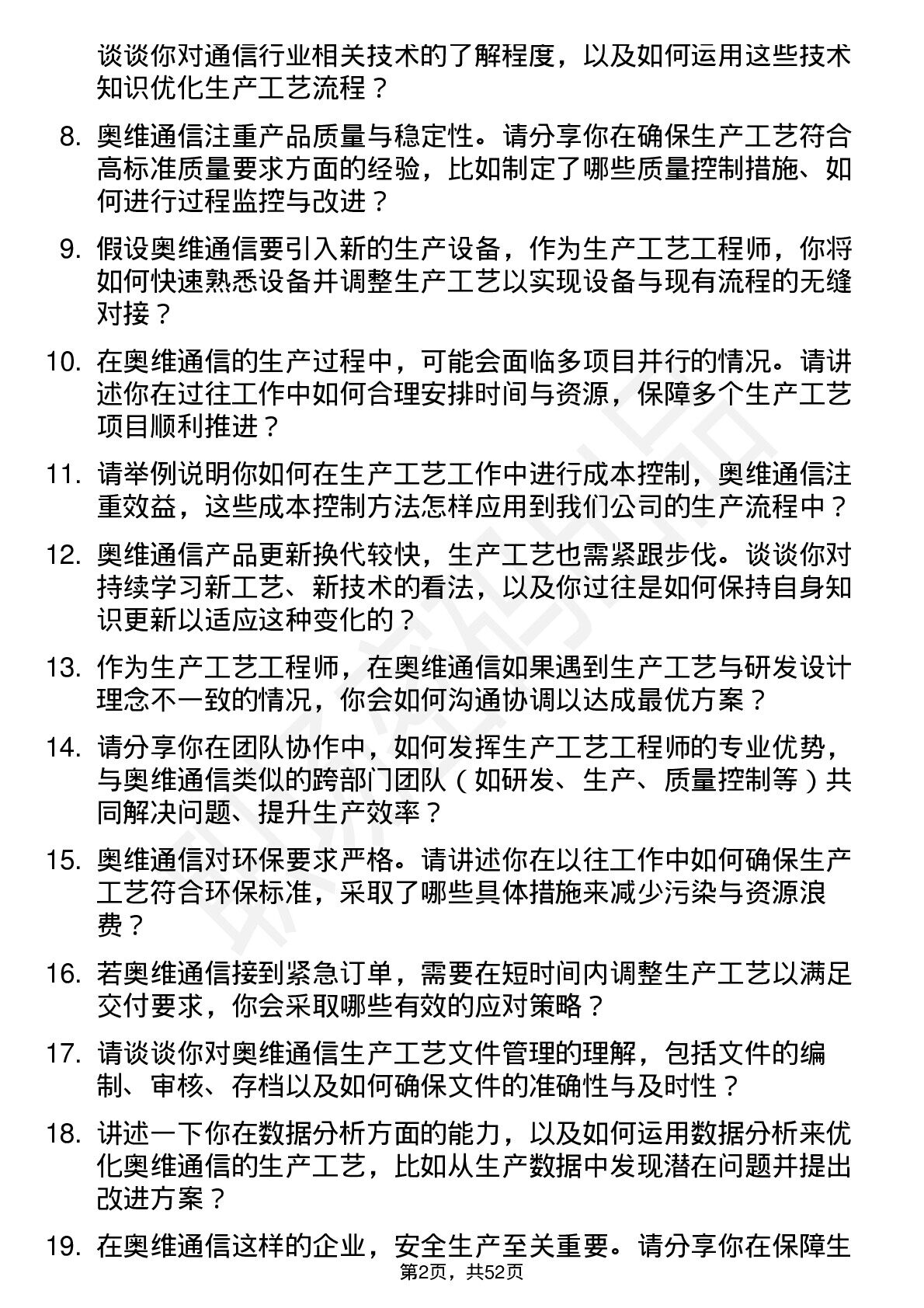 谈谈你对通信行业相关技术的了解程度，以及如何运用这些技术知识优化生产工艺流程？

8. 奥维通信注重产品质量与稳定性。请分享你在确保生产工艺符合高标准质量要求方面的经验，比如制定了哪些质量控制措施、如何进行过程监控与改进？

9. 假设奥维通信要引入新的生产设备，作为生产工艺工程师，你将如何快速熟悉设备并调整生产工艺以实现设备与现有流程的无缝对接？

10. 在奥维通信的生产过程中，可能会面临多项目并行的情况。请讲述你在过往工作中如何合理安排时间与资源，保障多个生产工艺项目顺利推进？

11. 请举例说明你如何在生产工艺工作中进行成本控制，奥维通信注重效益，这些成本控制方法怎样应用到我们公司的生产流程中？

12. 奥维通信产品更新换代较快，生产工艺也需紧跟步伐。谈谈你对持续学习新工艺、新技术的看法，以及你过往是如何保持自身知识更新以适应这种变化的？

13. 作为生产工艺工程师，在奥维通信如果遇到生产工艺与研发设计理念不一致的情况，你会如何沟通协调以达成最优方案？

14. 请分享你在团队协作中，如何发挥生产工艺工程师的专业优势，与奥维通信类似的跨部门团队（如研发、生产、质量控制等）共同解决问题、提升生产效率？

15. 奥维通信对环保要求严格。请讲述你在以往工作中如何确保生产工艺符合环保标准，采取了哪些具体措施来减少污染与资源浪费？

16. 若奥维通信接到紧急订单，需要在短时间内调整生产工艺以满足交付要求，你会采取哪些有效的应对策略？

17. 请谈谈你对奥维通信生产工艺文件管理的理解，包括文件的编制、审核、存档以及如何确保文件的准确性与及时性？

18. 讲述一下你在数据分析方面的能力，以及如何运用数据分析来优化奥维通信的生产工艺，比如从生产数据中发现潜在问题并提出改进方案？

19. 在奥维通信这样的企业，安全生产至关重要。请分享你在保障生

第2页，共52页